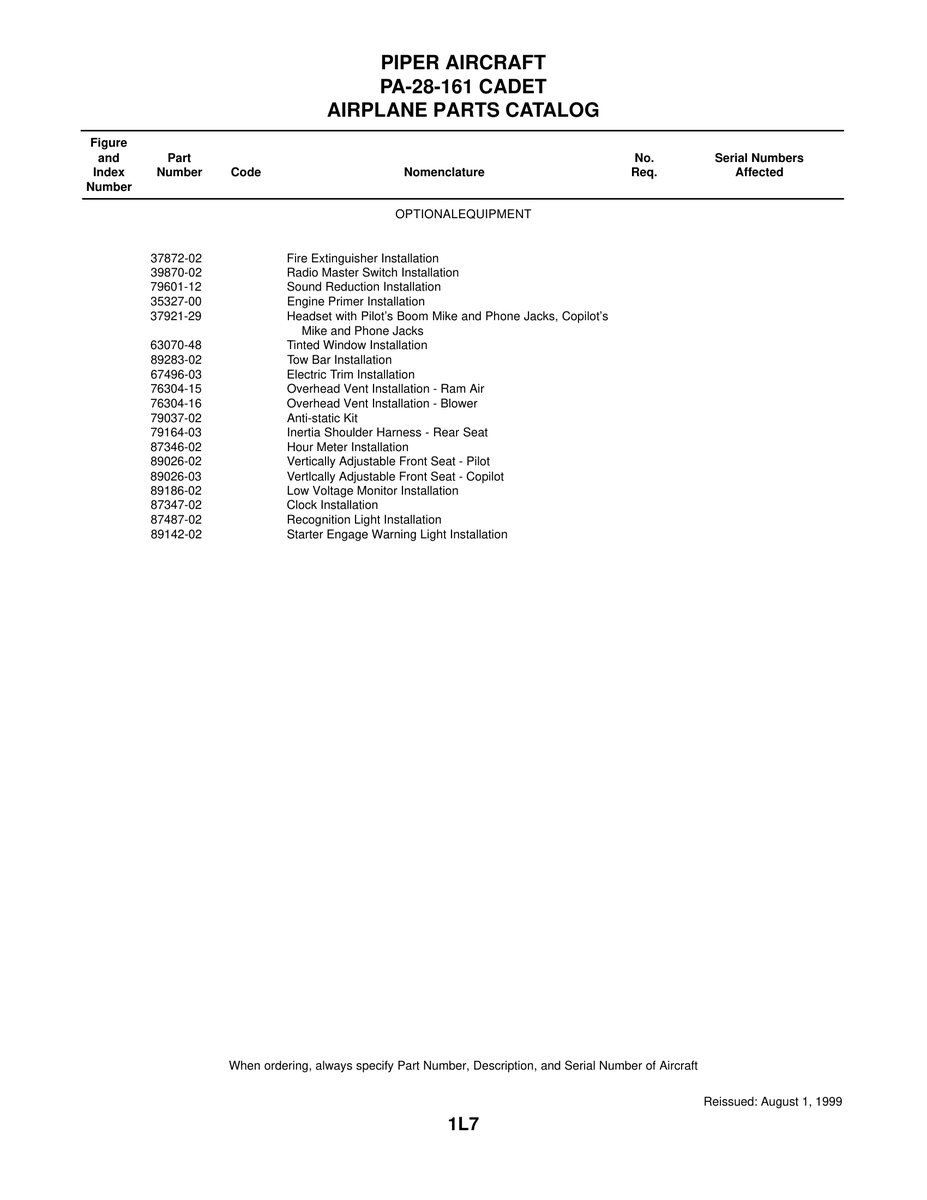 PIPER AIRCRAFT
PA-28-161 CADET
AIRPLANE PARTS CATALOG

| Figure and Index Number | Part Number | Code | Nomenclature | No. Req. | Serial Numbers Affected |
|---|---|---|---|---|---|
| | | | OPTIONALEQUIPMENT | | |
| | 37872-02 | | Fire Extinguisher Installation | | |
| | 39870-02 | | Radio Master Switch Installation | | |
| | 79601-12 | | Sound Reduction Installation | | |
| | 35327-00 | | Engine Primer Installation | | |
| | 37921-29 | | Headset with Pilot's Boom Mike and Phone Jacks, Copilot's Mike and Phone Jacks | | |
| | 63070-48 | | Tinted Window Installation | | |
| | 89283-02 | | Tow Bar Installation | | |
| | 67496-03 | | Electric Trim Installation | | |
| | 76304-15 | | Overhead Vent Installation - Ram Air | | |
| | 76304-16 | | Overhead Vent Installation - Blower | | |
| | 79037-02 | | Anti-static Kit | | |
| | 79164-03 | | Inertia Shoulder Harness - Rear Seat | | |
| | 87346-02 | | Hour Meter Installation | | |
| | 89026-02 | | Vertically Adjustable Front Seat - Pilot | | |
| | 89026-03 | | Vertlcally Adjustable Front Seat - Copilot | | |
| | 89186-02 | | Low Voltage Monitor Installation | | |
| | 87347-02 | | Clock Installation | | |
| | 87487-02 | | Recognition Light Installation | | |
| | 89142-02 | | Starter Engage Warning Light Installation | | |

When ordering, always specify Part Number, Description, and Serial Number of Aircraft

Reissued: August 1, 1999

1L7